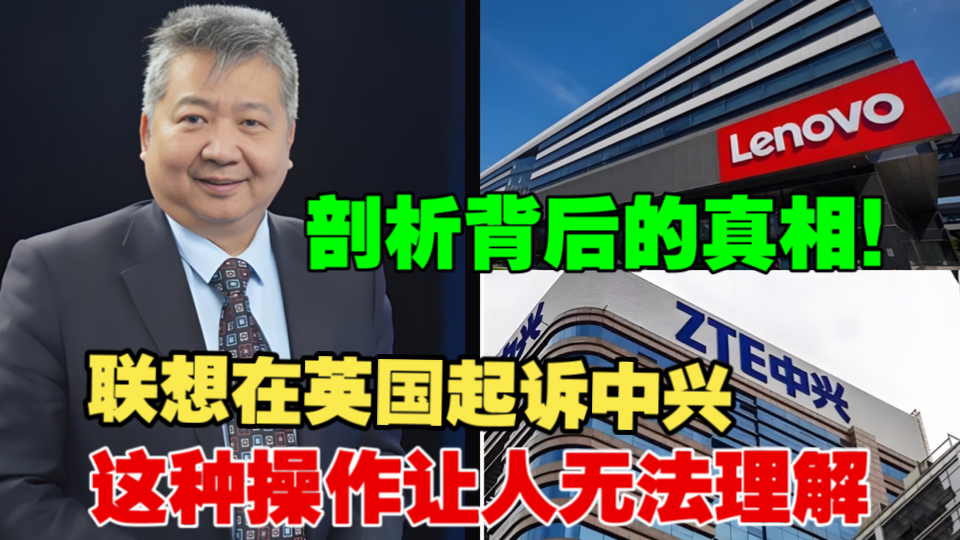 Lenovo

剖析背后的真相!

ZTE中兴

联想在英国起诉中兴

这种操作让人无法理解